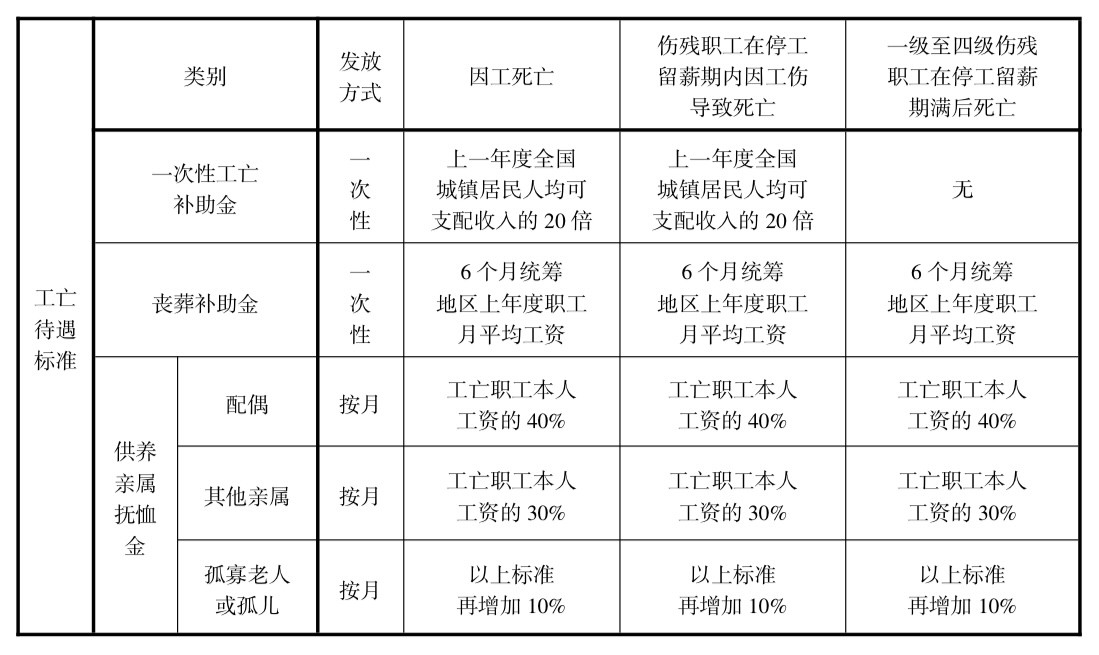 | 工亡待遇标准 | 类别 | | 发放方式 | 因工死亡 | 伤残职工在停工留薪期内因工伤导致死亡 | 一级至四级伤残职工在停工留薪期满后死亡 |
|---|---|---|---|---|---|---|
| | 一次性工亡补助金 | | 一次性 | 上一年度全国城镇居民人均可支配收入的 20 倍 | 上一年度全国城镇居民人均可支配收入的 20 倍 | 无 |
| | 丧葬补助金 | | 一次性 | 6 个月统筹地区上年度职工月平均工资 | 6 个月统筹地区上年度职工月平均工资 | 6 个月统筹地区上年度职工月平均工资 |
| | 供养亲属抚恤金 | 配偶 | 按月 | 工亡职工本人工资的 40% | 工亡职工本人工资的 40% | 工亡职工本人工资的 40% |
| | | 其他亲属 | 按月 | 工亡职工本人工资的 30% | 工亡职工本人工资的 30% | 工亡职工本人工资的 30% |
| | | 孤寡老人或孤儿 | 按月 | 以上标准再增加 10% | 以上标准再增加 10% | 以上标准再增加 10% |